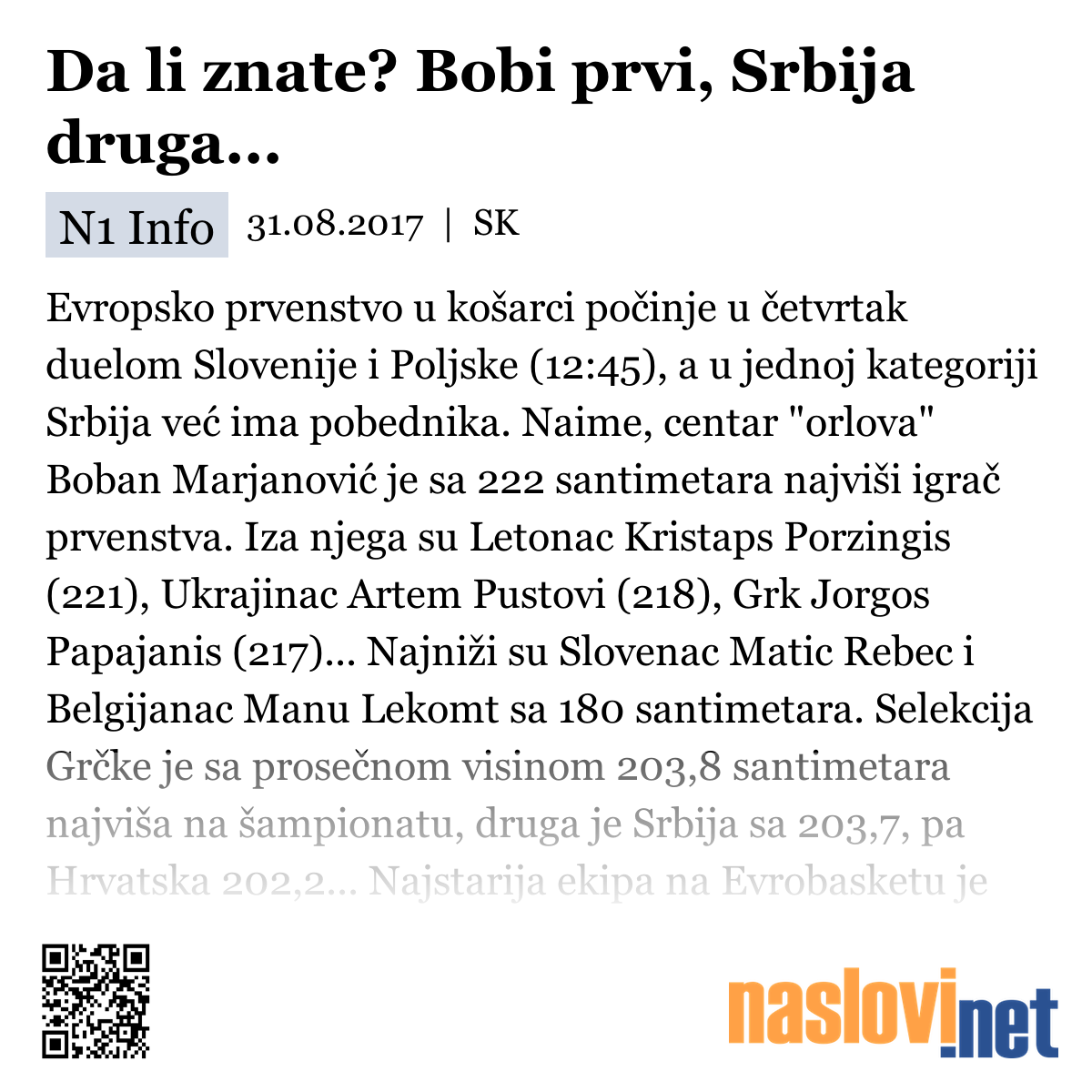 Da li znate? Bobi prvi, Srbija druga...

N1 Info 31.08.2017 | SK

Evropsko prvenstvo u košarci počinje u četvrtak duelom Slovenije i Poljske (12:45), a u jednoj kategoriji Srbija već ima pobednika. Naime, centar "orlova" Boban Marjanović je sa 222 santimetara najviši igrač prvenstva. Iza njega su Letonac Kristaps Porzingis (221), Ukrajinac Artem Pustovi (218), Grk Jorgos Papajanis (217)... Najniži su Slovenac Matic Rebec i Belgijanac Manu Lekomt sa 180 santimetara. Selekcija Grčke je sa prosečnom visinom 203,8 santimetara najviša na šampionatu, druga je Srbija sa 203,7, pa Hrvatska 202,2... Najstarija ekipa na Evrobasketu je

naslovi.net